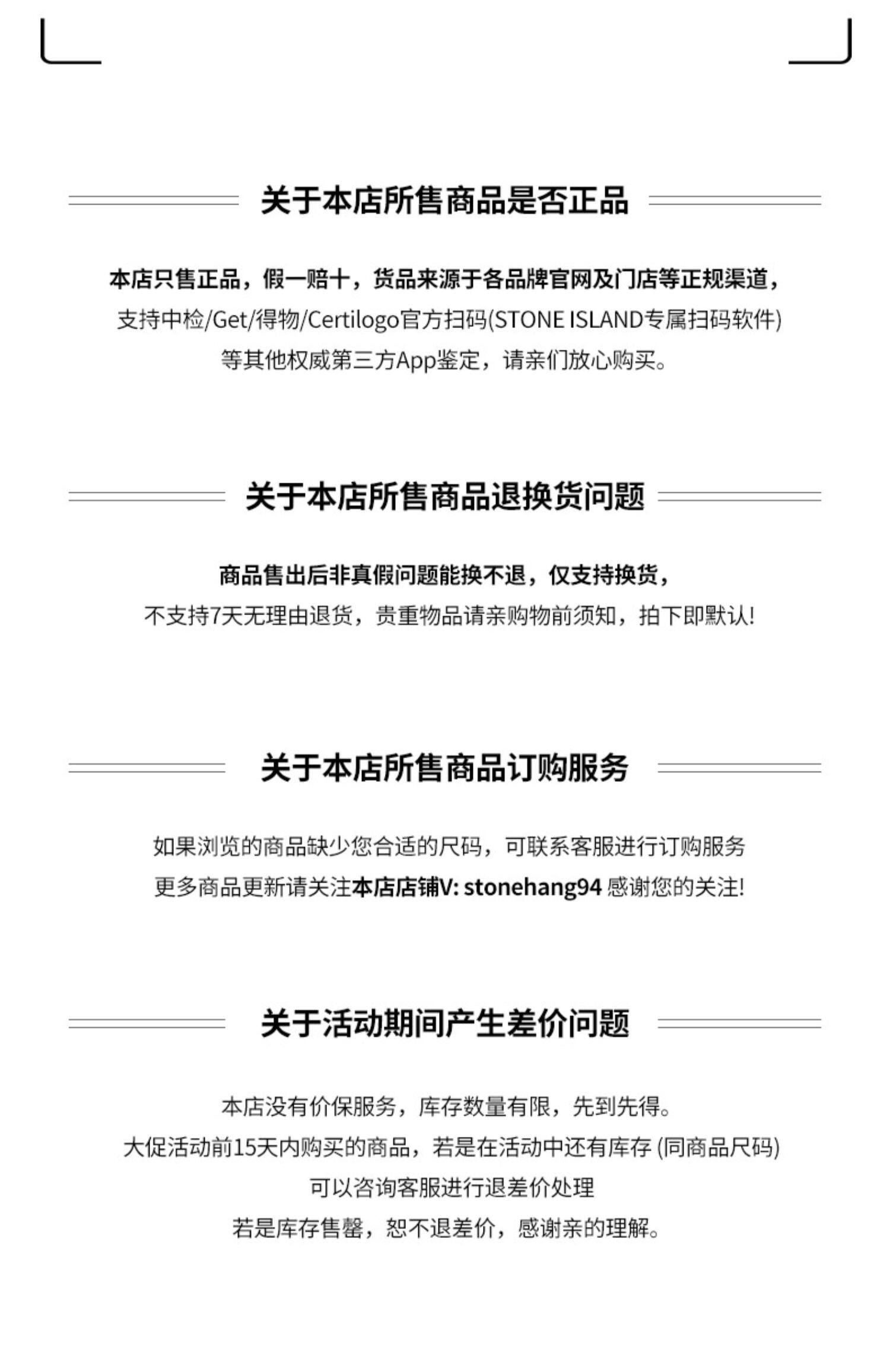 关于本店所售商品是否正品

本店只售正品，假一赔十，货品来源于各品牌官网及门店等正规渠道，
支持中检/Get/得物/Certilogo官方扫码(STONE ISLAND专属扫码软件)
等其他权威第三方App鉴定，请亲们放心购买。

关于本店所售商品退换货问题

商品售出后非真假问题能换不退，仅支持换货，
不支持7天无理由退货，贵重物品请亲购物前须知，拍下即默认!

关于本店所售商品订购服务

如果浏览的商品缺少您合适的尺码，可联系客服进行订购服务
更多商品更新请关注本店店铺V: stonehang94 感谢您的关注!

关于活动期间产生差价问题

本店没有价保服务，库存数量有限，先到先得。
大促活动前15天内购买的商品，若是在活动中还有库存 (同商品尺码)
可以咨询客服进行退差价处理
若是库存售罄，恕不退差价，感谢亲的理解。